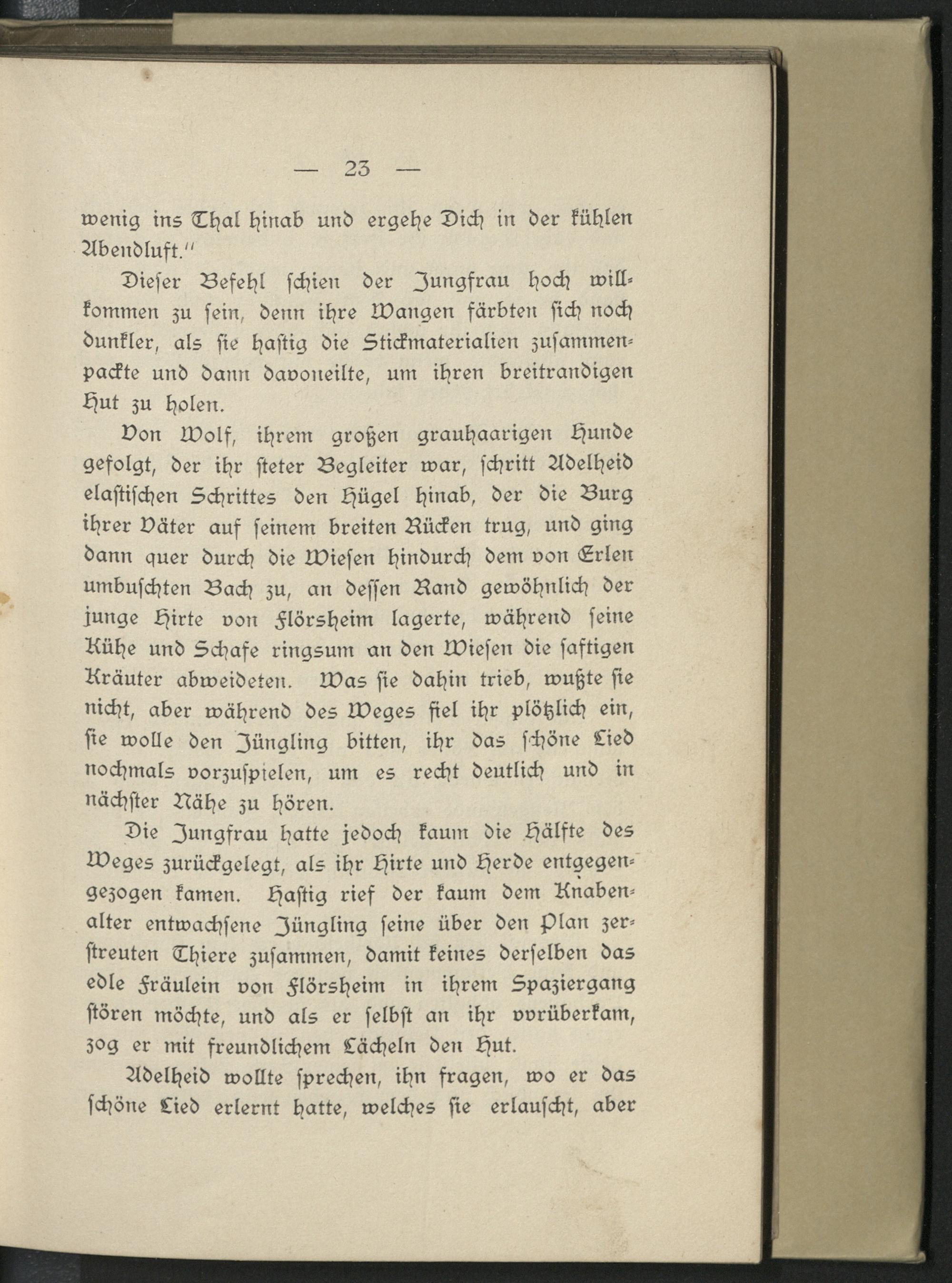 — 23 —

wenig ins Thal hinab und ergehe Dich in der kühlen Abendluft."

Dieser Befehl schien der Jungfrau hoch willkommen zu sein, denn ihre Wangen färbten sich noch dunkler, als sie hastig die Stickmaterialien zusammenpackte und dann davoneilte, um ihren breitrandigen Hut zu holen.

Von Wolf, ihrem großen grauhaarigen Hunde gefolgt, der ihr steter Begleiter war, schritt Adelheid elastischen Schrittes den Hügel hinab, der die Burg ihrer Väter auf seinem breiten Rücken trug, und ging dann quer durch die Wiesen hindurch dem von Erlen umbuschten Bach zu, an dessen Rand gewöhnlich der junge Hirte von Flörsheim lagerte, während seine Kühe und Schafe ringsum an den Wiesen die saftigen Kräuter abweideten. Was sie dahin trieb, wußte sie nicht, aber während des Weges fiel ihr plötzlich ein, sie wolle den Jüngling bitten, ihr das schöne Lied nochmals vorzuspielen, um es recht deutlich und in nächster Nähe zu hören.

Die Jungfrau hatte jedoch kaum die Hälfte des Weges zurückgelegt, als ihr Hirte und Herde entgegengezogen kamen. Hastig rief der kaum dem Knabenalter entwachsene Jüngling seine über den Plan zerstreuten Thiere zusammen, damit keines derselben das edle Fräulein von Flörsheim in ihrem Spaziergang stören möchte, und als er selbst an ihr vorüberkam, zog er mit freundlichem Lächeln den Hut.

Adelheid wollte sprechen, ihn fragen, wo er das schöne Lied erlernt hatte, welches sie erlauscht, aber